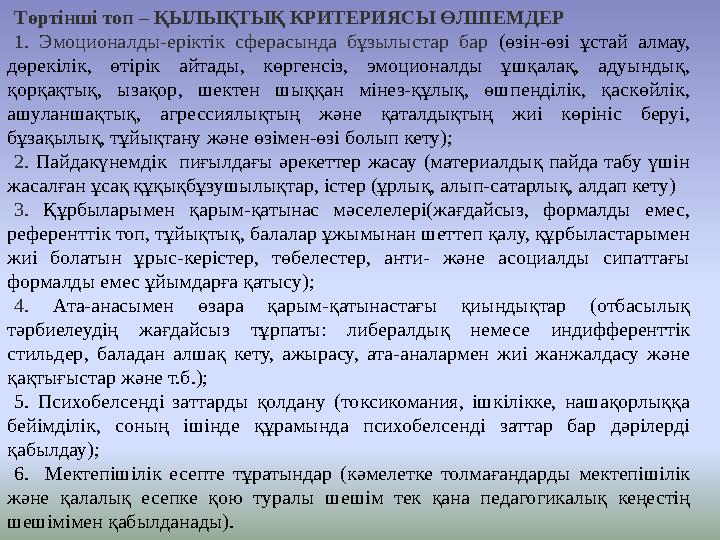 Төртінші топ – ҚЫЛЫҚТЫҚ КРИТЕРИЯСЫ ӨЛШЕМДЕР

1. Эмоционалды-еріктік сферасында бұзылыстар бар (өзін-өзі ұстай алмау, дөрекілік, өтірік айтады, көргенсіз, эмоционалды ұшқалақ, адуындық, қорқақтық, ызақор, шектен шыққан мінез-құлық, өшпенділік, қаскөйлік, ашуланшақтық, агрессиялықтың және қаталдықтың жиі көрініс беруі, бұзақылық, тұйықтану және өзімен-өзі болып кету);

2. Пайдакүнемдік пиғылдағы әрекеттер жасау (материалдық пайда табу үшін жасалған ұсақ құқықбұзушылықтар, істер (ұрлық, алып-сатарлық, алдап кету)

3. Құрбыларымен қарым-қатынас мәселелері(жағдайсыз, формалды емес, референттік топ, тұйықтық, балалар ұжымынан шеттеп қалу, құрбыластарымен жиі болатын ұрыс-керістер, төбелестер, анти- және асоциалды сипаттағы формалды емес ұйымдарға қатысу);

4. Ата-анасымен өзара қарым-қатынастағы қиындықтар (отбасылық тәрбиелеудің жағдайсыз тұрпаты: либералдық немесе индифференттік стильдер, баладан алшақ кету, ажырасу, ата-аналармен жиі жанжалдасу және қақтығыстар және т.б.);

5. Психобелсенді заттарды қолдану (токсикомания, ішкілікке, нашақорлыққа бейімділік, соның ішінде құрамында психобелсенді заттар бар дәрілерді қабылдау);

6. Мектепішілік есепте тұратындар (кәмелетке толмағандарды мектепішілік және қалалық есепке қою туралы шешім тек қана педагогикалық кеңестің шешімімен қабылданады).